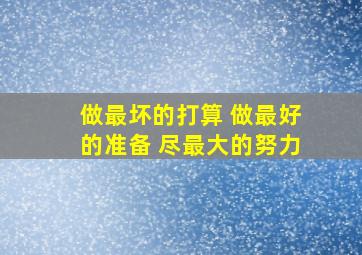 做最坏的打算 做最好的准备 尽最大的努力